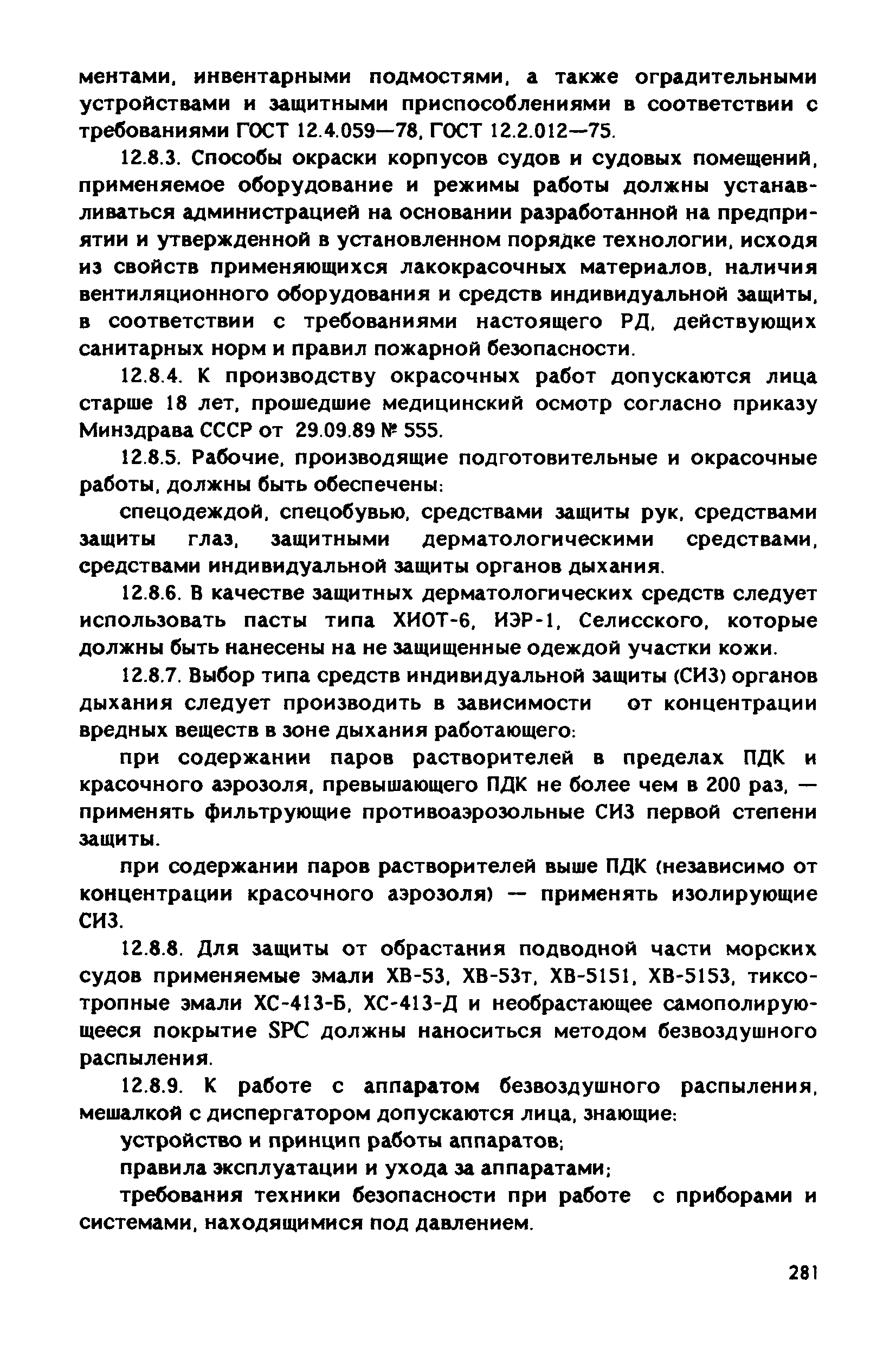 ментами, инвентарными подмостями, а также оградительными устройствами и защитными приспособлениями в соответствии с требованиями ГОСТ 12.4.059—78, ГОСТ 12.2.012—75.

12.8.3. Способы окраски корпусов судов и судовых помещений, применяемое оборудование и режимы работы должны устанавливаться администрацией на основании разработанной на предприятии и утвержденной в установленном порядке технологии, исходя из свойств применяющихся лакокрасочных материалов, наличия вентиляционного оборудования и средств индивидуальной защиты, в соответствии с требованиями настоящего РД, действующих санитарных норм и правил пожарной безопасности.

12.8.4. К производству окрасочных работ допускаются лица старше 18 лет, прошедшие медицинский осмотр согласно приказу Минздрава СССР от 29.09.89 № 555.

12.8.5. Рабочие, производящие подготовительные и окрасочные работы, должны быть обеспечены:

спецодеждой, спецобувью, средствами защиты рук, средствами защиты глаз, защитными дерматологическими средствами, средствами индивидуальной защиты органов дыхания.

12.8.6. В качестве защитных дерматологических средств следует использовать пасты типа ХИОТ-6, ИЭР-1, Селисского, которые должны быть нанесены на не защищенные одеждой участки кожи.

12.8.7. Выбор типа средств индивидуальной защиты (СИЗ) органов дыхания следует производить в зависимости от концентрации вредных веществ в зоне дыхания работающего:

при содержании паров растворителей в пределах ПДК и красочного аэрозоля, превышающего ПДК не более чем в 200 раз, — применять фильтрующие противоаэрозольные СИЗ первой степени защиты.

при содержании паров растворителей выше ПДК (независимо от концентрации красочного аэрозоля) — применять изолирующие СИЗ.

12.8.8. Для защиты от обрастания подводной части морских судов применяемые эмали ХВ-53, ХВ-53т, ХВ-5151, ХВ-5153, тиксотропные эмали ХС-413-Б, ХС-413-Д и необрастающее самополирующееся покрытие SPC должны наноситься методом безвоздушного распыления.

12.8.9. К работе с аппаратом безвоздушного распыления, мешалкой с диспергатором допускаются лица, знающие:

устройство и принцип работы аппаратов;

правила эксплуатации и ухода за аппаратами;

требования техники безопасности при работе с приборами и системами, находящимися под давлением.

281